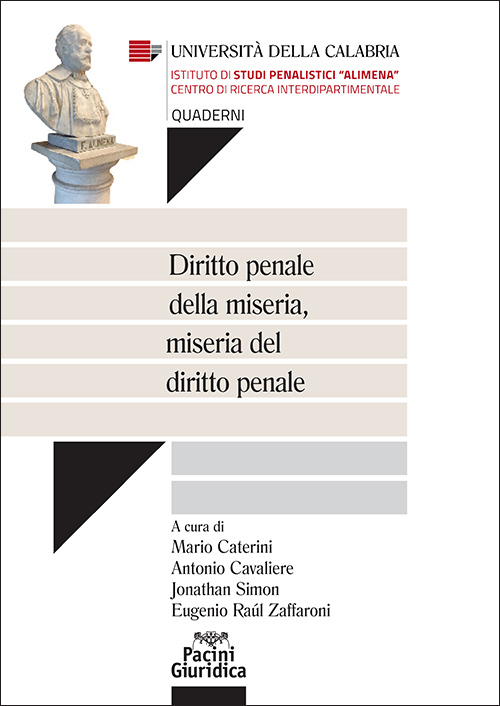 F. ALIMENA

UNIVERSITÀ DELLA CALABRIA
ISTITUTO DI STUDI PENALISTICI "ALIMENA"
CENTRO DI RICERCA INTERDIPARTIMENTALE
QUADERNI

Diritto penale della miseria, miseria del diritto penale

A cura di
Mario Caterini
Antonio Cavaliere
Jonathan Simon
Eugenio Raúl Zaffaroni

Pacini Giuridica